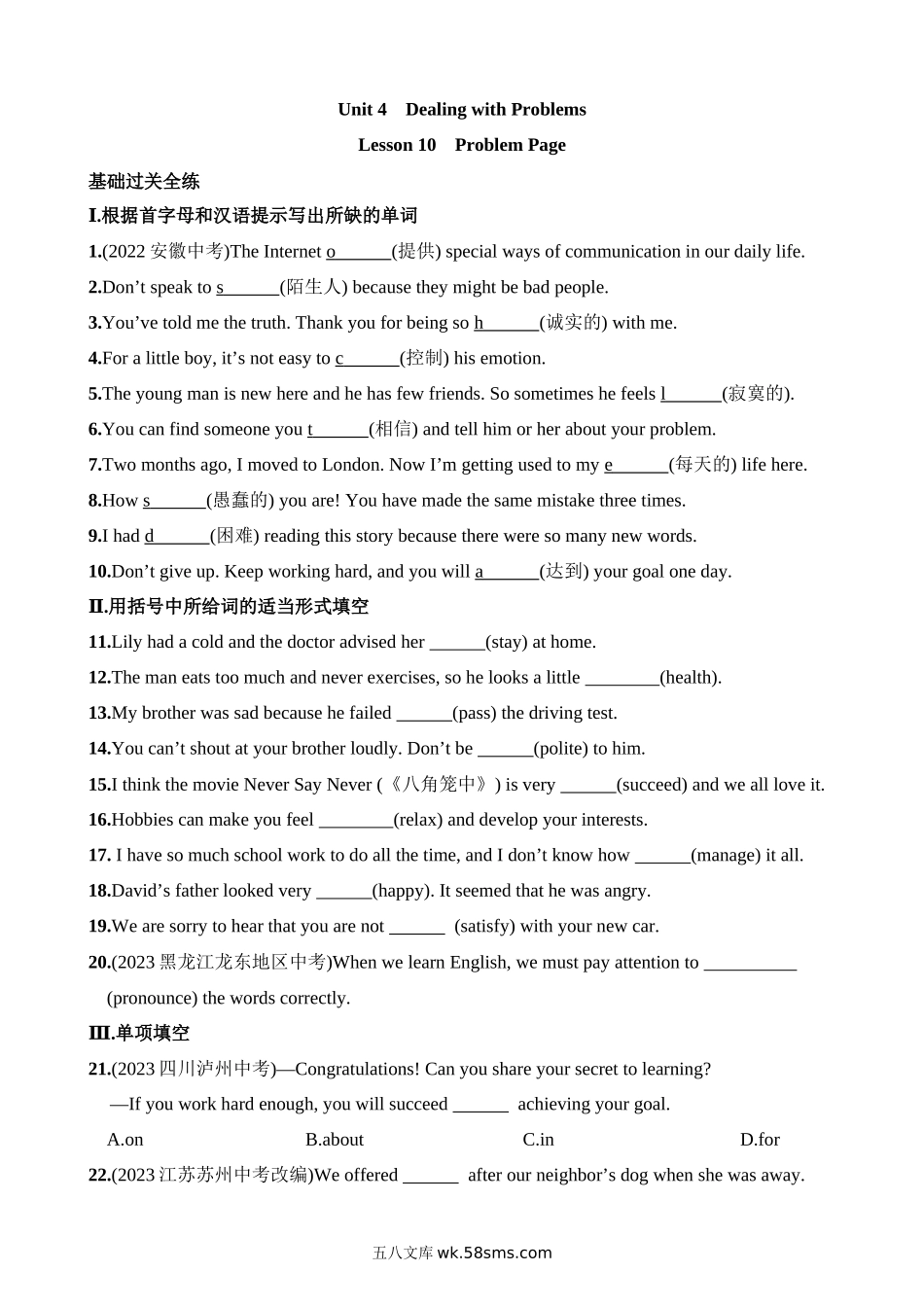 Unit 4 Dealing with Problems

Lesson 10 Problem Page

基础过关全练

I.根据首字母和汉语提示写出所缺的单词

1.(2022 安徽中考)The Internet o______(提供) special ways of communication in our daily life.

2.Don't speak to s______(陌生人) because they might be bad people.

3.You've told me the truth. Thank you for being so h______(诚实的) with me.

4.For a little boy, it's not easy to c______(控制) his emotion.

5.The young man is new here and he has few friends. So sometimes he feels l______(寂寞的).

6.You can find someone you t______(相信) and tell him or her about your problem.

7.Two months ago, I moved to London. Now I'm getting used to my e______(每天的) life here.

8.How s______(愚蠢的) you are! You have made the same mistake three times.

9.I had d______(困难) reading this story because there were so many new words.

10.Don't give up. Keep working hard, and you will a______(达到) your goal one day.

II.用括号中所给词的适当形式填空

11.Lily had a cold and the doctor advised her ______(stay) at home.

12.The man eats too much and never exercises, so he looks a little ________(health).

13.My brother was sad because he failed ______(pass) the driving test.

14.You can't shout at your brother loudly. Don't be ______(polite) to him.

15.I think the movie Never Say Never (《八角笼中》) is very ______(succeed) and we all love it.

16.Hobbies can make you feel ________(relax) and develop your interests.

17. I have so much school work to do all the time, and I don't know how ______(manage) it all.

18.David's father looked very ______(happy). It seemed that he was angry.

19.We are sorry to hear that you are not ______ (satisfy) with your new car.

20.(2023 黑龙江龙东地区中考)When we learn English, we must pay attention to __________ (pronounce) the words correctly.

III.单项填空

21.(2023 四川泸州中考)—Congratulations! Can you share your secret to learning?

—If you work hard enough, you will succeed ______ achieving your goal.

A.on B.about C.in D.for

22.(2023 江苏苏州中考改编)We offered ______ after our neighbor's dog when she was away.

五八文库 wk.58sms.com